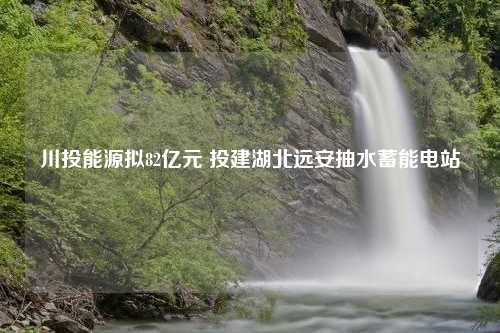 川投能源拟82亿元 投建湖北远安抽水蓄能电站